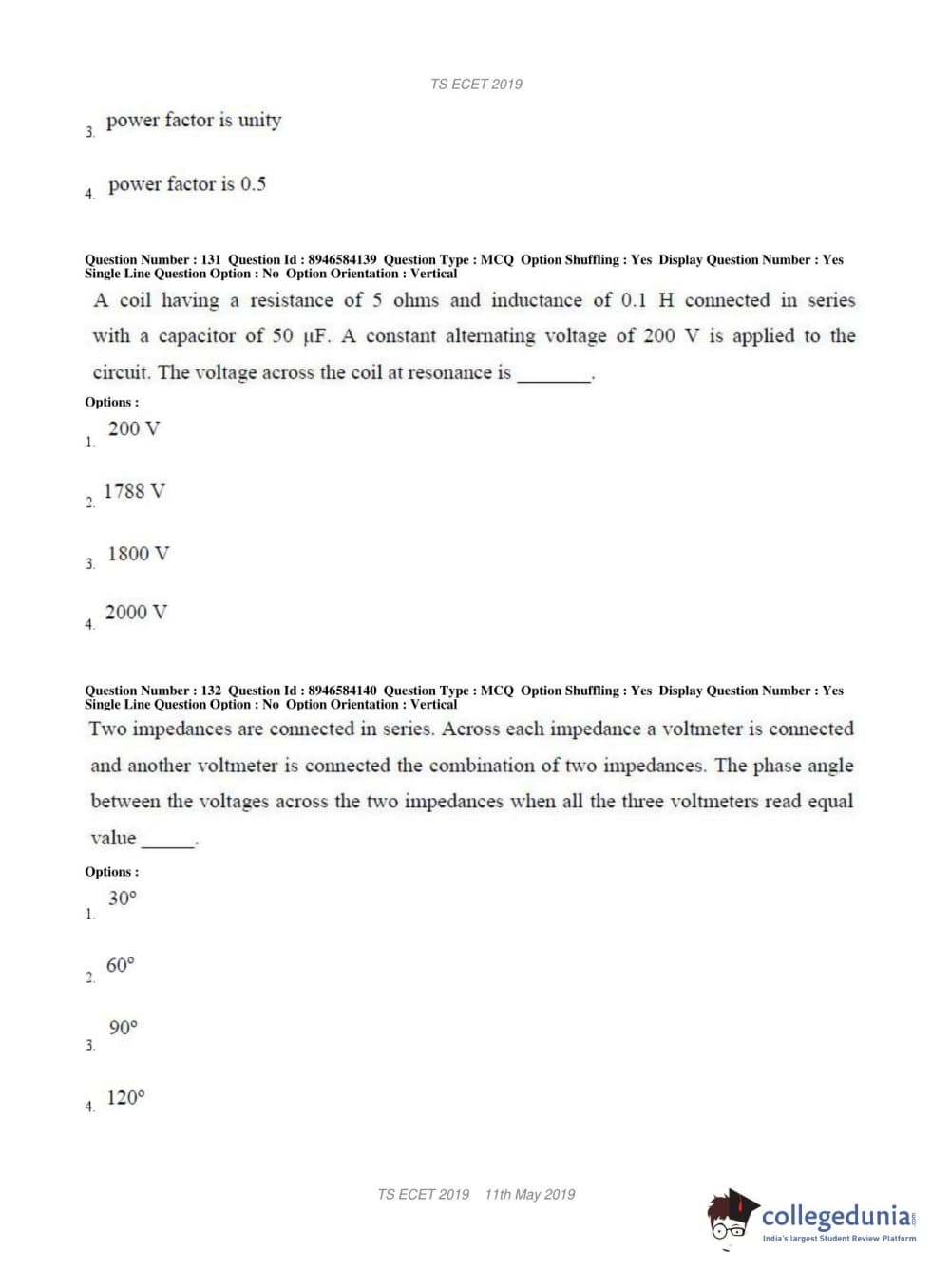 TS ECET 2019

3. power factor is unity

4. power factor is 0.5

Question Number : 131 Question Id : 8946584139 Question Type : MCQ Option Shuffling : Yes Display Question Number : Yes Single Line Question Option : No Option Orientation : Vertical

A coil having a resistance of 5 ohms and inductance of 0.1 H connected in series with a capacitor of 50 μF. A constant alternating voltage of 200 V is applied to the circuit. The voltage across the coil at resonance is ________.

Options :

1. 200 V

2. 1788 V

3. 1800 V

4. 2000 V

Question Number : 132 Question Id : 8946584140 Question Type : MCQ Option Shuffling : Yes Display Question Number : Yes Single Line Question Option : No Option Orientation : Vertical

Two impedances are connected in series. Across each impedance a voltmeter is connected and another voltmeter is connected the combination of two impedances. The phase angle between the voltages across the two impedances when all the three voltmeters read equal value ______.

Options :

1. 30°

2. 60°

3. 90°

4. 120°

TS ECET 2019 11th May 2019

collegedunia.com
India's largest Student Review Platform